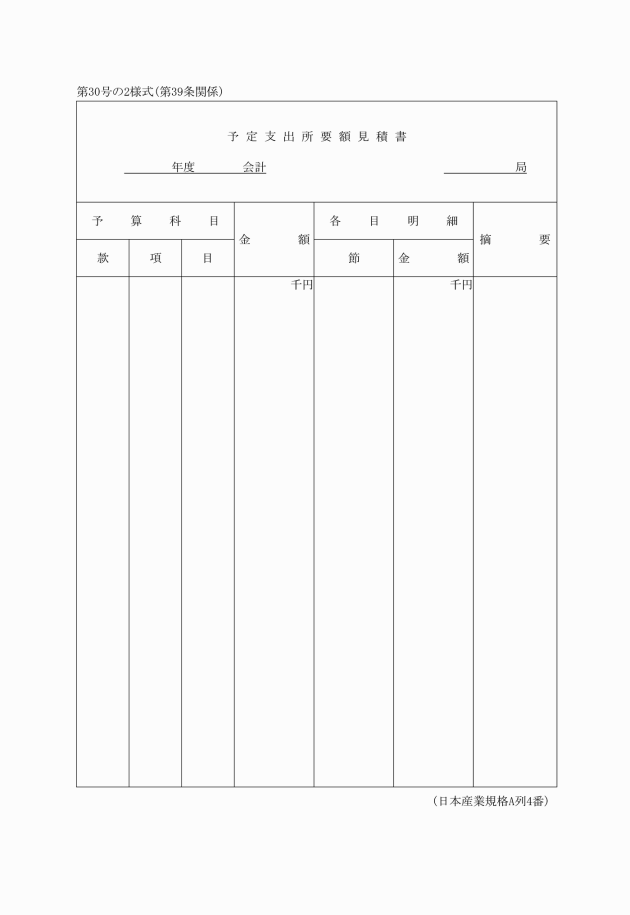 第30号の2様式(第39条関係)

予定支出所要額見積書

年度　　会計　　　　　　　　局

| 予算科目 | | | 金額 | 各目明細 | | 摘要 |
|---|---|---|---|---|---|---|
| 款 | 項 | 目 | | 節 | 金額 | |
| | | | 千円 | | 千円 | |

(日本産業規格A列4番)